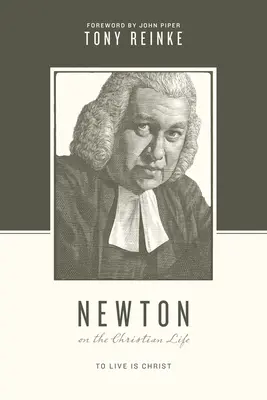 FOREWORD BY JOHN PIPER
TONY REINKE

NEWTON
on the Christian Life

TO LIVE IS CHRIST